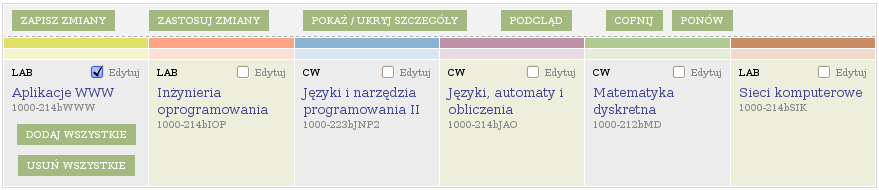 ZAPISZ ZMIANY ZASTOSUJ ZMIANY POKAŻ / UKRYJ SZCZEGÓŁY PODGLĄD COFNIJ PONÓW

LAB Edytuj
Aplikacje WWW
1000-214bWWW
DODAJ WSZYSTKIE
USUŃ WSZYSTKIE

LAB Edytuj
Inżynieria oprogramowania
1000-214bIOP

CW Edytuj
Języki i narzędzia programowania II
1000-223bJNP2

CW Edytuj
Języki, automaty i obliczenia
1000-214bJAO

CW Edytuj
Matematyka dyskretna
1000-212bMD

LAB Edytuj
Sieci komputerowe
1000-214bSIK